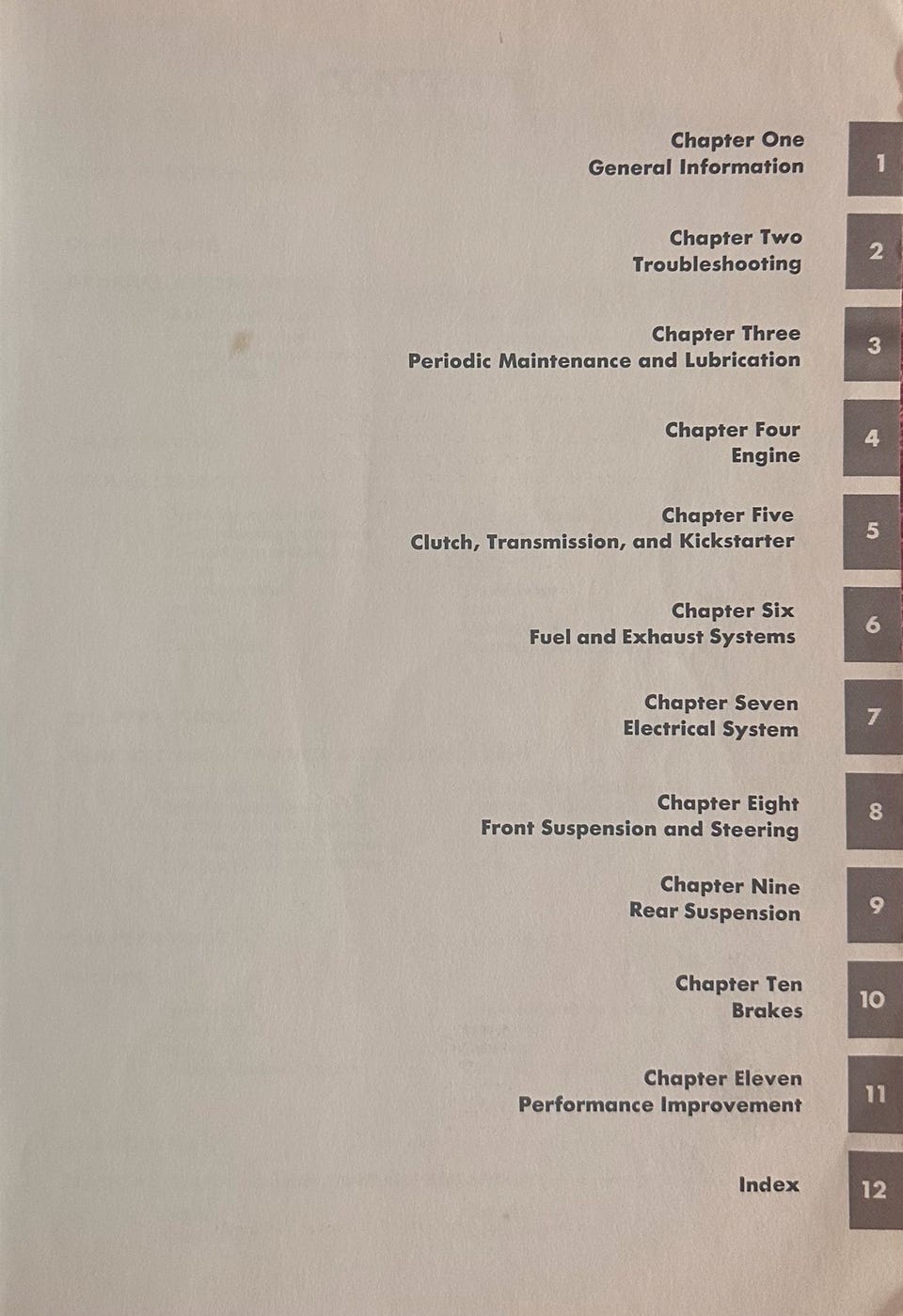 Chapter One
General Information

1

Chapter Two
Troubleshooting

2

Chapter Three
Periodic Maintenance and Lubrication

3

Chapter Four
Engine

4

Chapter Five
Clutch, Transmission, and Kickstarter

5

Chapter Six
Fuel and Exhaust Systems

6

Chapter Seven
Electrical System

7

Chapter Eight
Front Suspension and Steering

8

Chapter Nine
Rear Suspension

9

Chapter Ten
Brakes

10

Chapter Eleven
Performance Improvement

11

Index

12